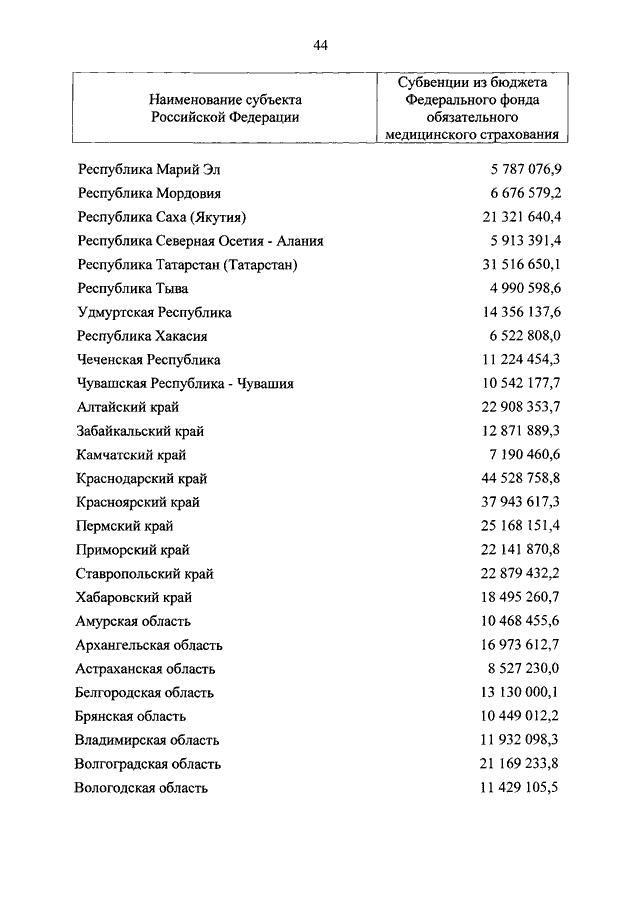 44

| Наименование субъекта Российской Федерации | Субвенции из бюджета Федерального фонда обязательного медицинского страхования |
|---|---|
| Республика Марий Эл | 5 787 076,9 |
| Республика Мордовия | 6 676 579,2 |
| Республика Саха (Якутия) | 21 321 640,4 |
| Республика Северная Осетия - Алания | 5 913 391,4 |
| Республика Татарстан (Татарстан) | 31 516 650,1 |
| Республика Тыва | 4 990 598,6 |
| Удмуртская Республика | 14 356 137,6 |
| Республика Хакасия | 6 522 808,0 |
| Чеченская Республика | 11 224 454,3 |
| Чувашская Республика - Чувашия | 10 542 177,7 |
| Алтайский край | 22 908 353,7 |
| Забайкальский край | 12 871 889,3 |
| Камчатский край | 7 190 460,6 |
| Краснодарский край | 44 528 758,8 |
| Красноярский край | 37 943 617,3 |
| Пермский край | 25 168 151,4 |
| Приморский край | 22 141 870,8 |
| Ставропольский край | 22 879 432,2 |
| Хабаровский край | 18 495 260,7 |
| Амурская область | 10 468 455,6 |
| Архангельская область | 16 973 612,7 |
| Астраханская область | 8 527 230,0 |
| Белгородская область | 13 130 000,1 |
| Брянская область | 10 449 012,2 |
| Владимирская область | 11 932 098,3 |
| Волгоградская область | 21 169 233,8 |
| Вологодская область | 11 429 105,5 |